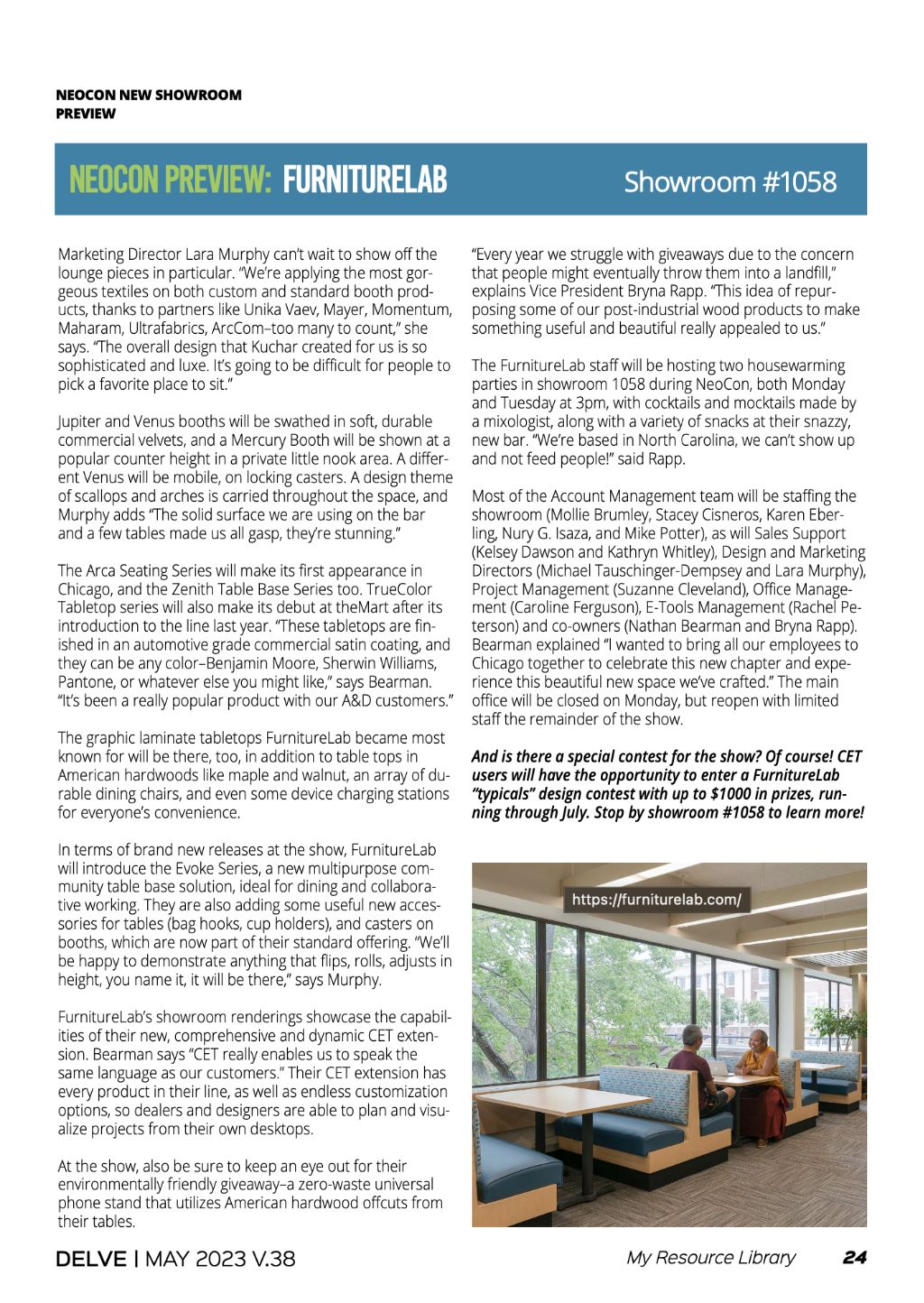 NEOCON NEW SHOWROOM PREVIEW

NEOCON PREVIEW: FURNITURELAB

Showroom #1058

Marketing Director Lara Murphy can't wait to show off the lounge pieces in particular. "We're applying the most gorgeous textiles on both custom and standard booth products, thanks to partners like Unika Vaev, Mayer, Momentum, Maharam, Ultrafabrics, ArcCom–too many to count," she says. "The overall design that Kuchar created for us is so sophisticated and luxe. It's going to be difficult for people to pick a favorite place to sit."

Jupiter and Venus booths will be swathed in soft, durable commercial velvets, and a Mercury Booth will be shown at a popular counter height in a private little nook area. A different Venus will be mobile, on locking casters. A design theme of scallops and arches is carried throughout the space, and Murphy adds "The solid surface we are using on the bar and a few tables made us all gasp, they're stunning."

The Arca Seating Series will make its first appearance in Chicago, and the Zenith Table Base Series too. TrueColor Tabletop series will also make its debut at theMart after its introduction to the line last year. "These tabletops are finished in an automotive grade commercial satin coating, and they can be any color–Benjamin Moore, Sherwin Williams, Pantone, or whatever else you might like," says Bearman. "It's been a really popular product with our A&D customers."

The graphic laminate tabletops FurnitureLab became most known for will be there, too, in addition to table tops in American hardwoods like maple and walnut, an array of durable dining chairs, and even some device charging stations for everyone's convenience.

In terms of brand new releases at the show, FurnitureLab will introduce the Evoke Series, a new multipurpose community table base solution, ideal for dining and collaborative working. They are also adding some useful new accessories for tables (bag hooks, cup holders), and casters on booths, which are now part of their standard offering. "We'll be happy to demonstrate anything that flips, rolls, adjusts in height, you name it, it will be there," says Murphy.

FurnitureLab's showroom renderings showcase the capabilities of their new, comprehensive and dynamic CET extension. Bearman says "CET really enables us to speak the same language as our customers." Their CET extension has every product in their line, as well as endless customization options, so dealers and designers are able to plan and visualize projects from their own desktops.

At the show, also be sure to keep an eye out for their environmentally friendly giveaway–a zero-waste universal phone stand that utilizes American hardwood offcuts from their tables.

"Every year we struggle with giveaways due to the concern that people might eventually throw them into a landfill," explains Vice President Bryna Rapp. "This idea of repurposing some of our post-industrial wood products to make something useful and beautiful really appealed to us."

The FurnitureLab staff will be hosting two housewarming parties in showroom 1058 during NeoCon, both Monday and Tuesday at 3pm, with cocktails and mocktails made by a mixologist, along with a variety of snacks at their snazzy, new bar. "We're based in North Carolina, we can't show up and not feed people!" said Rapp.

Most of the Account Management team will be staffing the showroom (Mollie Brumley, Stacey Cisneros, Karen Eberling, Nury G. Isaza, and Mike Potter), as will Sales Support (Kelsey Dawson and Kathryn Whitley), Design and Marketing Directors (Michael Tauschinger-Dempsey and Lara Murphy), Project Management (Suzanne Cleveland), Office Management (Caroline Ferguson), E-Tools Management (Rachel Peterson) and co-owners (Nathan Bearman and Bryna Rapp). Bearman explained "I wanted to bring all our employees to Chicago together to celebrate this new chapter and experience this beautiful new space we've crafted." The main office will be closed on Monday, but reopen with limited staff the remainder of the show.

And is there a special contest for the show? Of course! CET users will have the opportunity to enter a FurnitureLab "typicals" design contest with up to $1000 in prizes, running through July. Stop by showroom #1058 to learn more!

https://furniturelab.com/

DELVE | MAY 2023 V.38

My Resource Library

24